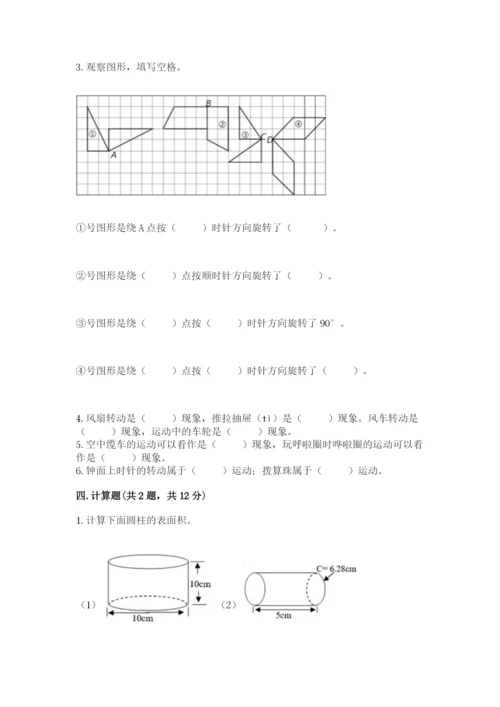 3. 观察图形，填写空格。

①
A
B
②
③
C
D
④

①号图形是绕 A 点按（　　）时针方向旋转了（　　　）。

②号图形是绕（　　）点按顺时针方向旋转了（　　　）。

③号图形是绕（　　）点按（　　）时针方向旋转了 90°。

④号图形是绕（　　）点按（　　）时针方向旋转了（　　）。

4. 风扇转动是（　　）现象，推拉抽屉（tì）是（　　）现象。风车转动是（　　）现象，运动中的车轮是（　　）现象。
5. 空中缆车的运动可以看作是（　　）现象，玩呼啦圈时呼啦圈的运动可以看作是（　　）现象。
6. 钟面上时针的转动属于（　　）运动；拨算珠属于（　　）运动。

四. 计算题(共 2 题，共 12 分)

1. 计算下面圆柱的表面积。

（1）
10cm
10cm
（2）
C= 6.28cm
5cm